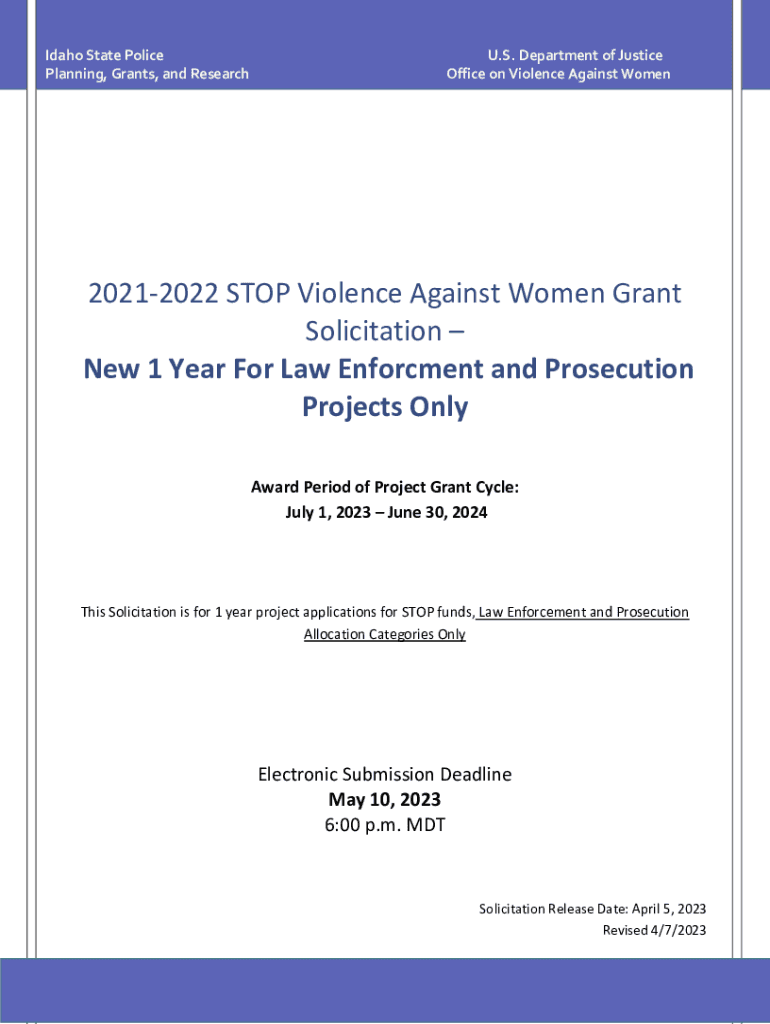 Idaho State Police
Planning, Grants, and Research

U.S. Department of Justice
Office on Violence Against Women

2021-2022 STOP Violence Against Women Grant Solicitation –
New 1 Year For Law Enforcment and Prosecution Projects Only

Award Period of Project Grant Cycle:
July 1, 2023 – June 30, 2024

This Solicitation is for 1 year project applications for STOP funds, Law Enforcement and Prosecution Allocation Categories Only

Electronic Submission Deadline
May 10, 2023
6:00 p.m. MDT

Solicitation Release Date: April 5, 2023
Revised 4/7/2023